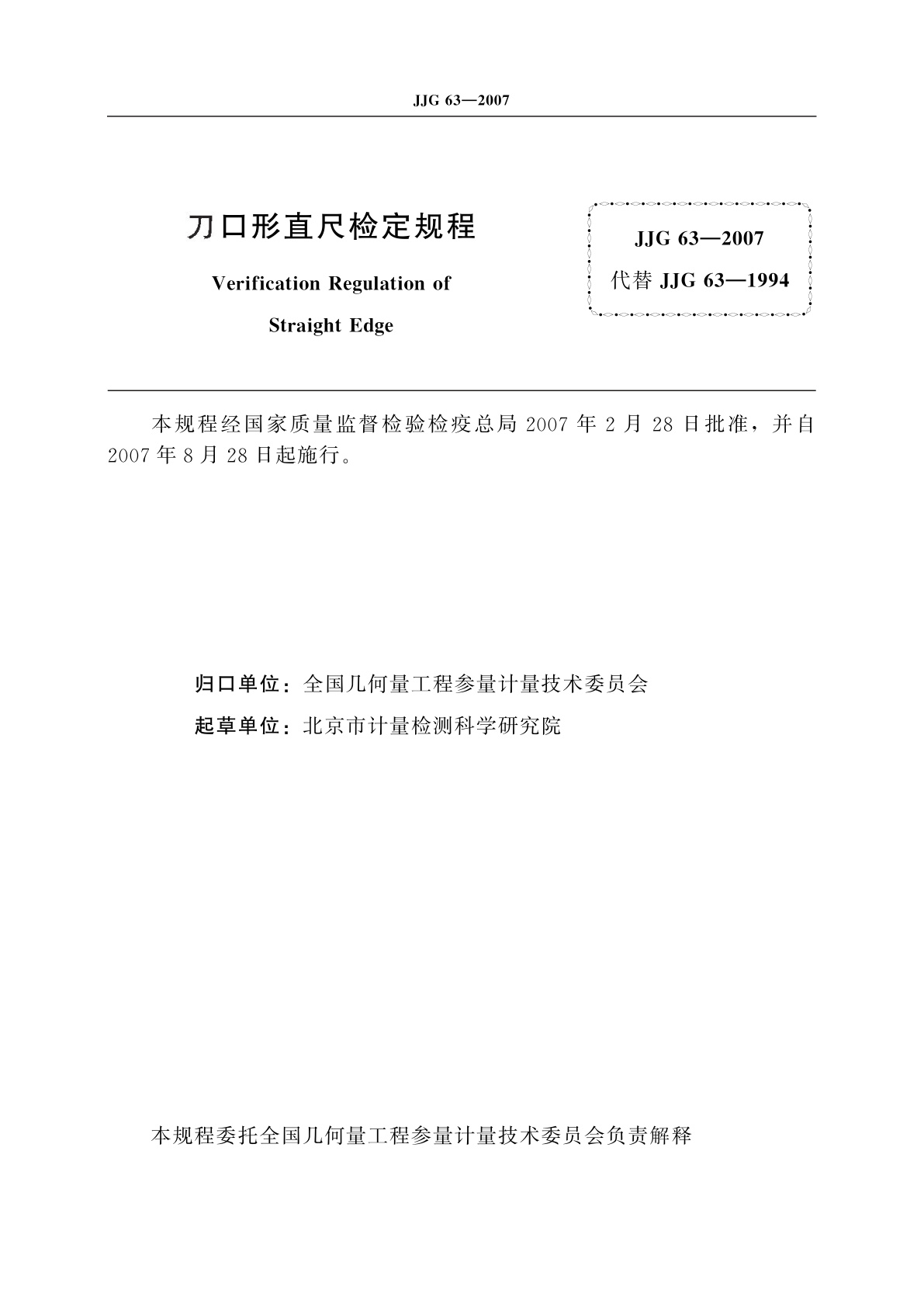 JJG 63—2007

刀口形直尺检定规程

Verification Regulation of

Straight Edge

JJG 63—2007
代替 JJG 63—1994

本规程经国家质量监督检验检疫总局 2007 年 2 月 28 日批准，并自 2007 年 8 月 28 日起施行。

归口单位：全国几何量工程参量计量技术委员会

起草单位：北京市计量检测科学研究院

本规程委托全国几何量工程参量计量技术委员会负责解释